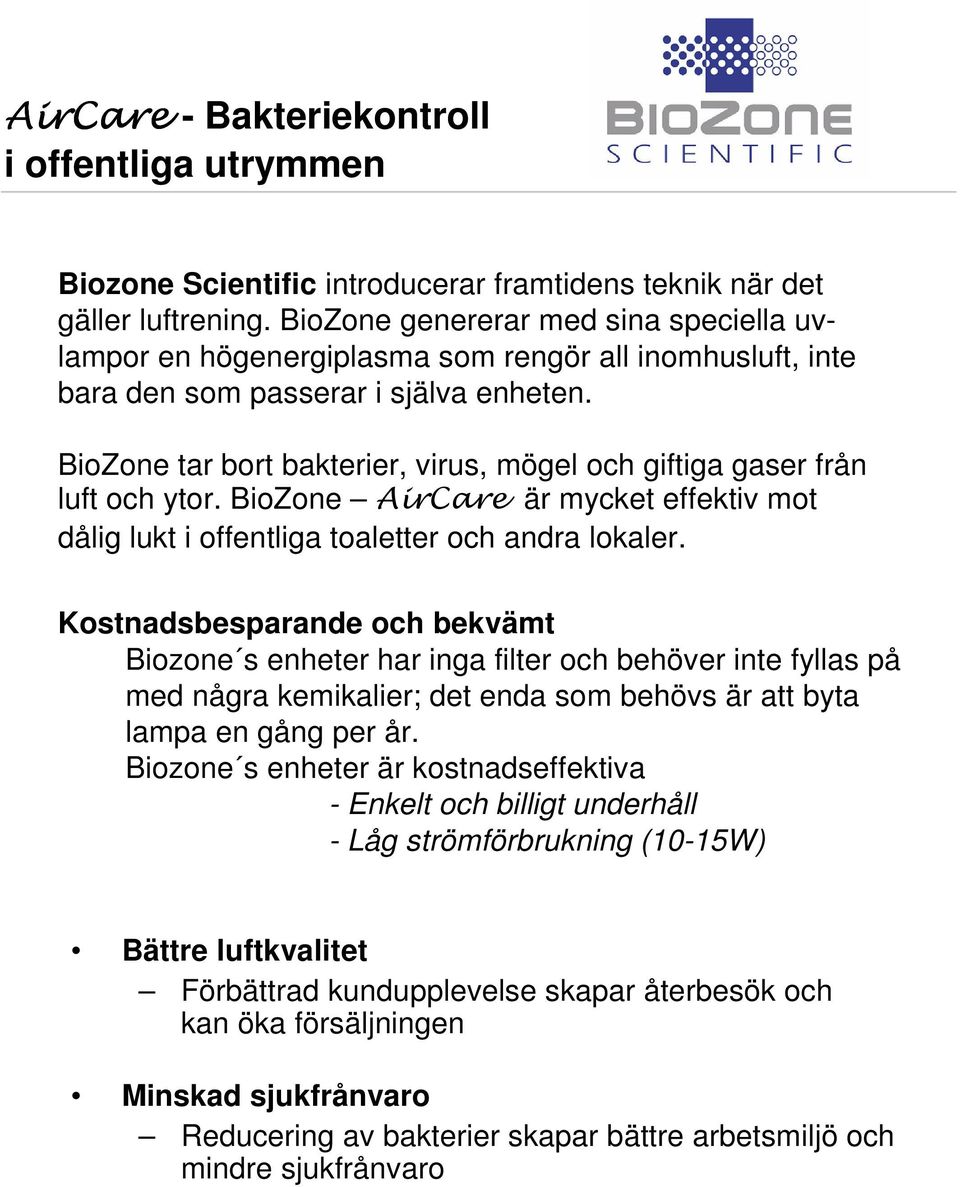 AirCare - Bakteriekontroll i offentliga utrymmen

BIOZONE
SCIENTIFIC

Biozone Scientific introducerar framtidens teknik när det gäller luftrening. BioZone genererar med sina speciella uv-lampor en högenergiplasma som rengör all inomhusluft, inte bara den som passerar i själva enheten.

BioZone tar bort bakterier, virus, mögel och giftiga gaser från luft och ytor. BioZone – AirCare är mycket effektiv mot dålig lukt i offentliga toaletter och andra lokaler.

Kostnadsbesparande och bekvämt

Biozone´s enheter har inga filter och behöver inte fyllas på med några kemikalier; det enda som behövs är att byta lampa en gång per år.

Biozone´s enheter är kostnadseffektiva

- Enkelt och billigt underhåll

- Låg strömförbrukning (10-15W)

• Bättre luftkvalitet

– Förbättrad kundupplevelse skapar återbesök och kan öka försäljningen

• Minskad sjukfrånvaro

– Reducering av bakterier skapar bättre arbetsmiljö och mindre sjukfrånvaro